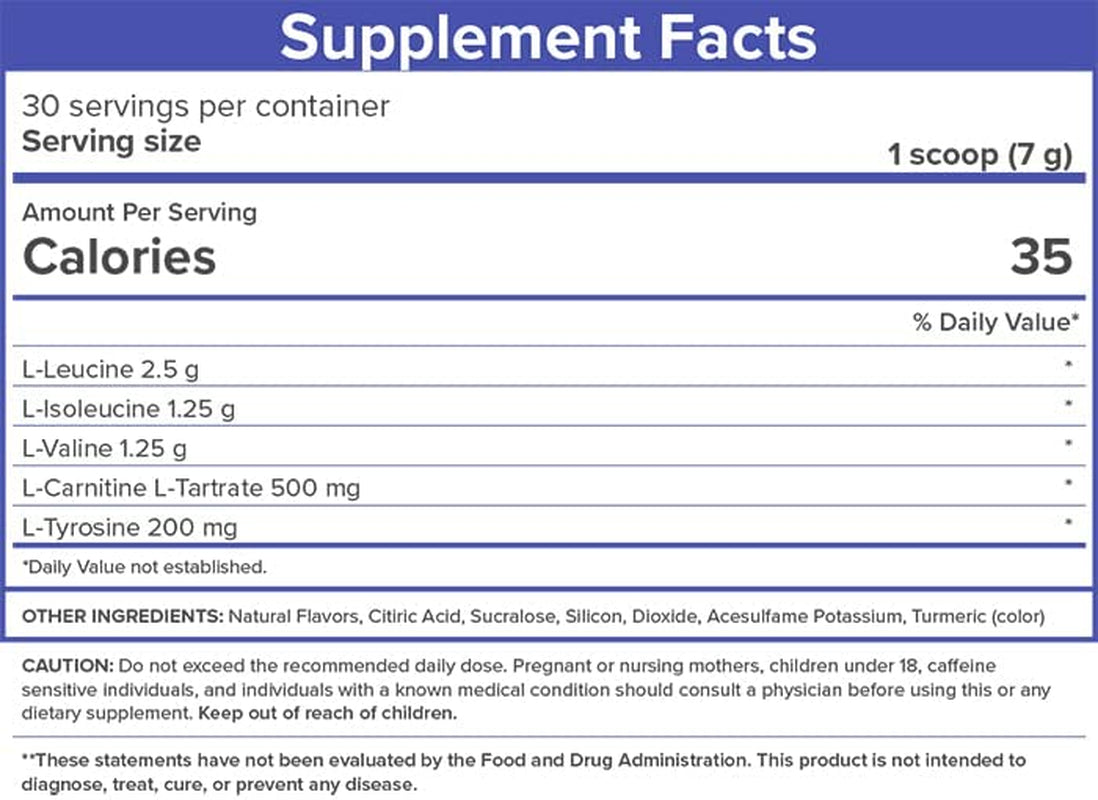 Supplement Facts

30 servings per container
Serving size 1 scoop (7 g)

Amount Per Serving
Calories 35

| | % Daily Value* |
|---|---|
| L-Leucine 2.5 g | * |
| L-Isoleucine 1.25 g | * |
| L-Valine 1.25 g | * |
| L-Carnitine L-Tartrate 500 mg | * |
| L-Tyrosine 200 mg | * |

*Daily Value not established.

OTHER INGREDIENTS: Natural Flavors, Citiric Acid, Sucralose, Silicon, Dioxide, Acesulfame Potassium, Turmeric (color)

CAUTION: Do not exceed the recommended daily dose. Pregnant or nursing mothers, children under 18, caffeine sensitive individuals, and individuals with a known medical condition should consult a physician before using this or any dietary supplement. Keep out of reach of children.

**These statements have not been evaluated by the Food and Drug Administration. This product is not intended to diagnose, treat, cure, or prevent any disease.